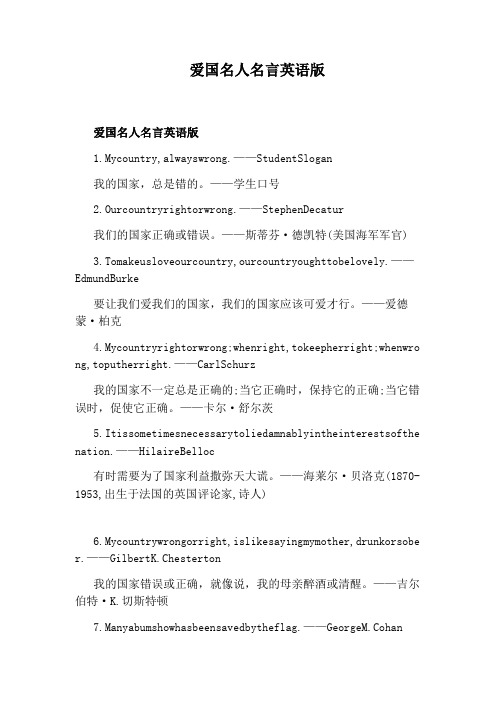 爱国名人名言英语版

爱国名人名言英语版

1.Mycountry,alwayswrong.——StudentSlogan

我的国家，总是错的。——学生口号

2.Ourcountryrightorwrong.——StephenDecatur

我们的国家正确或错误。——斯蒂芬·德凯特(美国海军军官)

3.Tomakeusloveourcountry,ourcountryoughttobelovely.——EdmundBurke

要让我们爱我们的国家，我们的国家应该可爱才行。——爱德蒙·柏克

4.Mycountryrightorwrong;whenright,tokeepherright;whenwrong,toputherright.——CarlSchurz

我的国家不一定总是正确的;当它正确时，保持它的正确;当它错误时，促使它正确。——卡尔·舒尔茨

5.Itissometimesnecessarytoliedamnablyintheinterestsofthenation.——HilaireBelloc

有时需要为了国家利益撒弥天大谎。——海莱尔·贝洛克(1870-1953,出生于法国的英国评论家,诗人)

6.Mycountrywrongorright,islikesayingmymother,drunkorsober.——GilbertK.Chesterton

我的国家错误或正确，就像说，我的母亲醉酒或清醒。——吉尔伯特·K.切斯特顿

7.Manyabumshowhasbeensavedbytheflag.——GeorgeM.Cohan